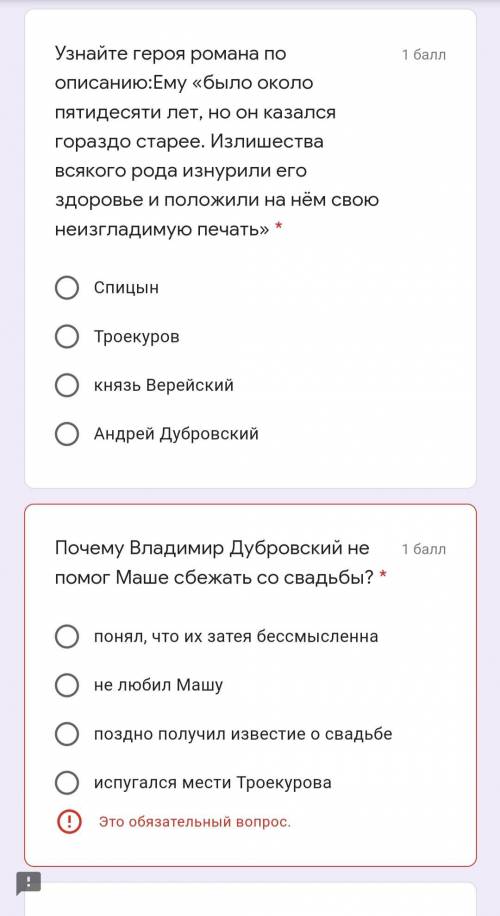 Узнайте героя романа по описанию:Ему «было около пятидесяти лет, но он казался гораздо старее. Излишества всякого рода изнурили его здоровье и положили на нём свою неизгладимую печать» *

1 балл

Спицын

Троекуров

князь Верейский

Андрей Дубровский

Почему Владимир Дубровский не помог Маше сбежать со свадьбы? *

1 балл

понял, что их затея бессмысленна

не любил Машу

поздно получил известие о свадьбе

испугался мести Троекурова

Это обязательный вопрос.